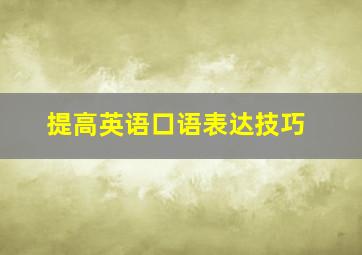 提高英语口语表达技巧